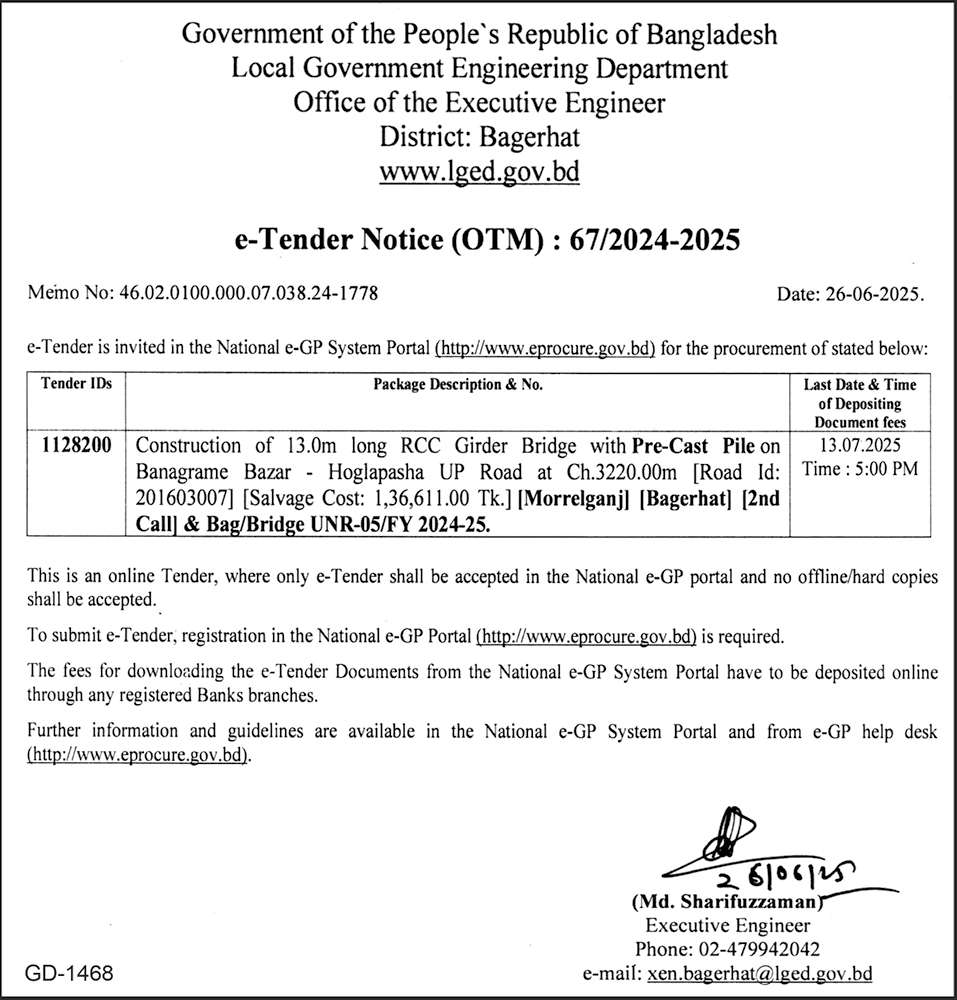 Government of the People`s Republic of Bangladesh
Local Government Engineering Department
Office of the Executive Engineer
District: Bagerhat
www.lged.gov.bd

e-Tender Notice (OTM) : 67/2024-2025

Memo No: 46.02.0100.000.07.038.24-1778

Date: 26-06-2025.

e-Tender is invited in the National e-GP System Portal (http://www.eprocure.gov.bd) for the procurement of stated below:

| Tender IDs | Package Description & No. | Last Date & Time of Depositing Document fees |
|---|---|---|
| 1128200 | Construction of 13.0m long RCC Girder Bridge with Pre-Cast Pile on Banagrame Bazar - Hoglapasha UP Road at Ch.3220.00m [Road Id: 201603007] [Salvage Cost: 1,36,611.00 Tk.] [Morrelganj] [Bagerhat] [2nd Call] & Bag/Bridge UNR-05/FY 2024-25. | 13.07.2025 Time : 5:00 PM |

This is an online Tender, where only e-Tender shall be accepted in the National e-GP portal and no offline/hard copies shall be accepted.

To submit e-Tender, registration in the National e-GP Portal (http://www.eprocure.gov.bd) is required.

The fees for downloading the e-Tender Documents from the National e-GP System Portal have to be deposited online through any registered Banks branches.

Further information and guidelines are available in the National e-GP System Portal and from e-GP help desk (http://www.eprocure.gov.bd).

26/06/25
(Md. Sharifuzzaman)
Executive Engineer
Phone: 02-479942042
e-mail: xen.bagerhat@lged.gov.bd

GD-1468